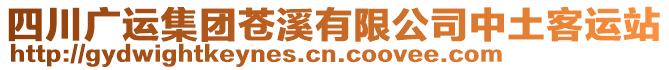 四川广运集团苍溪有限公司中土客运站
http://gydwightkeynes.cn.coovee.com